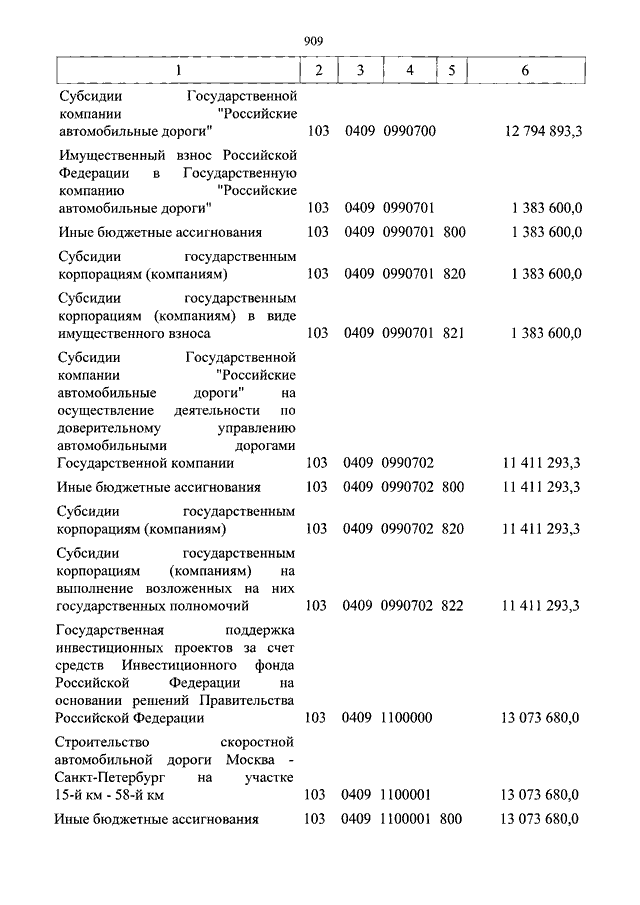 909

| 1 | 2 | 3 | 4 | 5 | 6 |
|---|---|---|---|---|---|
| Субсидии Государственной компании "Российские автомобильные дороги" | 103 | 0409 | 0990700 | | 12 794 893,3 |
| Имущественный взнос Российской Федерации в Государственную компанию "Российские автомобильные дороги" | 103 | 0409 | 0990701 | | 1 383 600,0 |
| Иные бюджетные ассигнования | 103 | 0409 | 0990701 | 800 | 1 383 600,0 |
| Субсидии государственным корпорациям (компаниям) | 103 | 0409 | 0990701 | 820 | 1 383 600,0 |
| Субсидии государственным корпорациям (компаниям) в виде имущественного взноса | 103 | 0409 | 0990701 | 821 | 1 383 600,0 |
| Субсидии Государственной компании "Российские автомобильные дороги" на осуществление деятельности по доверительному управлению автомобильными дорогами Государственной компании | 103 | 0409 | 0990702 | | 11 411 293,3 |
| Иные бюджетные ассигнования | 103 | 0409 | 0990702 | 800 | 11 411 293,3 |
| Субсидии государственным корпорациям (компаниям) | 103 | 0409 | 0990702 | 820 | 11 411 293,3 |
| Субсидии государственным корпорациям (компаниям) на выполнение возложенных на них государственных полномочий | 103 | 0409 | 0990702 | 822 | 11 411 293,3 |
| Государственная поддержка инвестиционных проектов за счет средств Инвестиционного фонда Российской Федерации на основании решений Правительства Российской Федерации | 103 | 0409 | 1100000 | | 13 073 680,0 |
| Строительство скоростной автомобильной дороги Москва - Санкт-Петербург на участке 15-й км - 58-й км | 103 | 0409 | 1100001 | | 13 073 680,0 |
| Иные бюджетные ассигнования | 103 | 0409 | 1100001 | 800 | 13 073 680,0 |